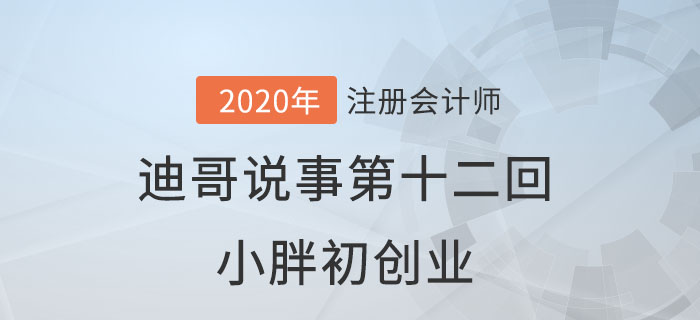 2020年 注册会计师

迪哥说事第十二回

小胖初创业